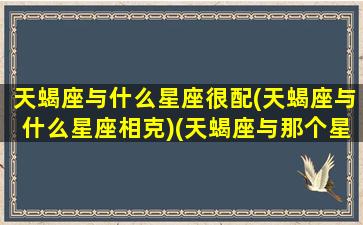 天蝎座与什么星座很配(天蝎座与什么星座相克)(天蝎座与那个星